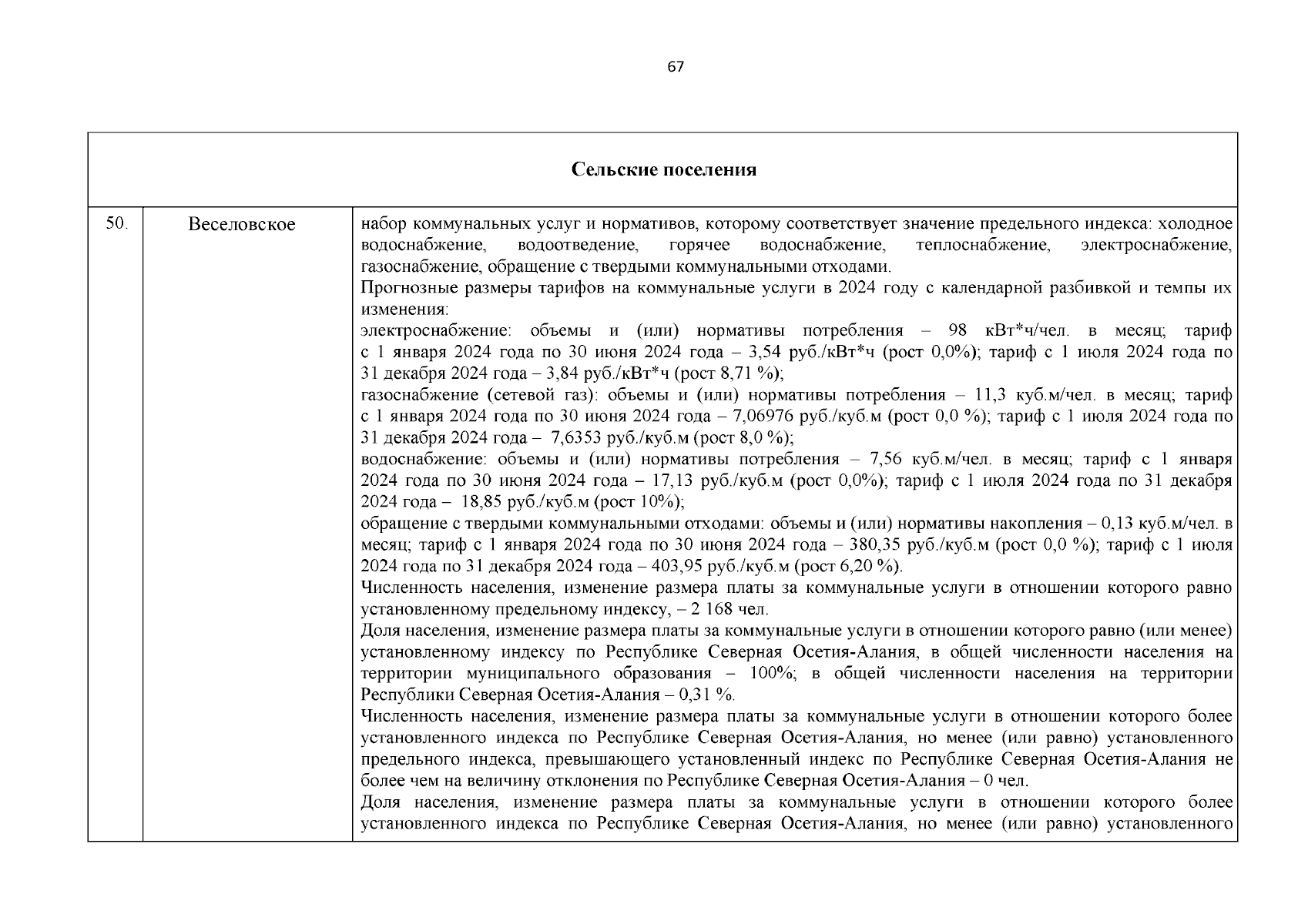 67

| Сельские поселения | | |
|---|---|---|
| 50. | Веселовское | набор коммунальных услуг и нормативов, которому соответствует значение предельного индекса: холодное водоснабжение, водоотведение, горячее водоснабжение, теплоснабжение, электроснабжение, газоснабжение, обращение с твердыми коммунальными отходами.<br>Прогнозные размеры тарифов на коммунальные услуги в 2024 году с календарной разбивкой и темпы их изменения:<br>электроснабжение: объемы и (или) нормативы потребления – 98 кВт*ч/чел. в месяц; тариф с 1 января 2024 года по 30 июня 2024 года – 3,54 руб./кВт*ч (рост 0,0%); тариф с 1 июля 2024 года по 31 декабря 2024 года – 3,84 руб./кВт*ч (рост 8,71 %);<br>газоснабжение (сетевой газ): объемы и (или) нормативы потребления – 11,3 куб.м/чел. в месяц; тариф с 1 января 2024 года по 30 июня 2024 года – 7,06976 руб./куб.м (рост 0,0 %); тариф с 1 июля 2024 года по 31 декабря 2024 года – 7,6353 руб./куб.м (рост 8,0 %);<br>водоснабжение: объемы и (или) нормативы потребления – 7,56 куб.м/чел. в месяц; тариф с 1 января 2024 года по 30 июня 2024 года – 17,13 руб./куб.м (рост 0,0%); тариф с 1 июля 2024 года по 31 декабря 2024 года – 18,85 руб./куб.м (рост 10%);<br>обращение с твердыми коммунальными отходами: объемы и (или) нормативы накопления – 0,13 куб.м/чел. в месяц; тариф с 1 января 2024 года по 30 июня 2024 года – 380,35 руб./куб.м (рост 0,0 %); тариф с 1 июля 2024 года по 31 декабря 2024 года – 403,95 руб./куб.м (рост 6,20 %).<br>Численность населения, изменение размера платы за коммунальные услуги в отношении которого равно установленному предельному индексу, – 2 168 чел.<br>Доля населения, изменение размера платы за коммунальные услуги в отношении которого равно (или менее) установленному индексу по Республике Северная Осетия-Алания, в общей численности населения на территории муниципального образования – 100%; в общей численности населения на территории Республики Северная Осетия-Алания – 0,31 %.<br>Численность населения, изменение размера платы за коммунальные услуги в отношении которого более установленного индекса по Республике Северная Осетия-Алания, но менее (или равно) установленного предельного индекса, превышающего установленный индекс по Республике Северная Осетия-Алания не более чем на величину отклонения по Республике Северная Осетия-Алания – 0 чел.<br>Доля населения, изменение размера платы за коммунальные услуги в отношении которого более установленного индекса по Республике Северная Осетия-Алания, но менее (или равно) установленного |